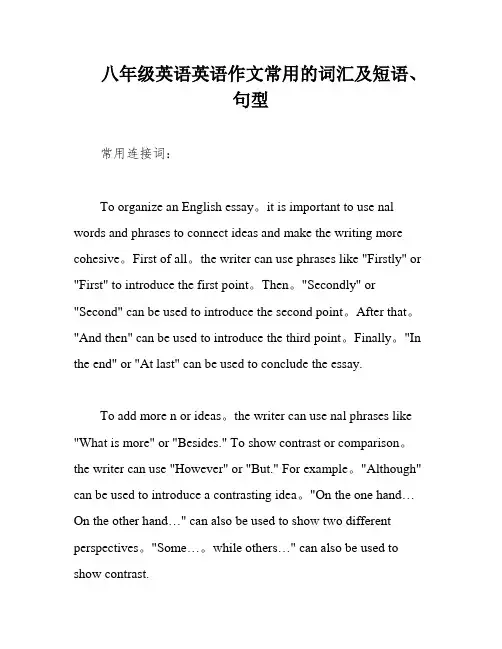 八年级英语英语作文常用的词汇及短语、句型

常用连接词：

To organize an English essay。it is important to use nal words and phrases to connect ideas and make the writing more cohesive。First of all。the writer can use phrases like "Firstly" or "First" to introduce the first point。Then。"Secondly" or "Second" can be used to introduce the second point。After that。"And then" can be used to introduce the third point。Finally。"In the end" or "At last" can be used to conclude the essay.

To add more n or ideas。the writer can use nal phrases like "What is more" or "Besides." To show contrast or comparison。the writer can use "However" or "But." For example。"Although" can be used to introduce a contrasting idea。"On the one hand… On the other hand…" can also be used to show two different perspectives。"Some…。while others…" can also be used to show contrast.